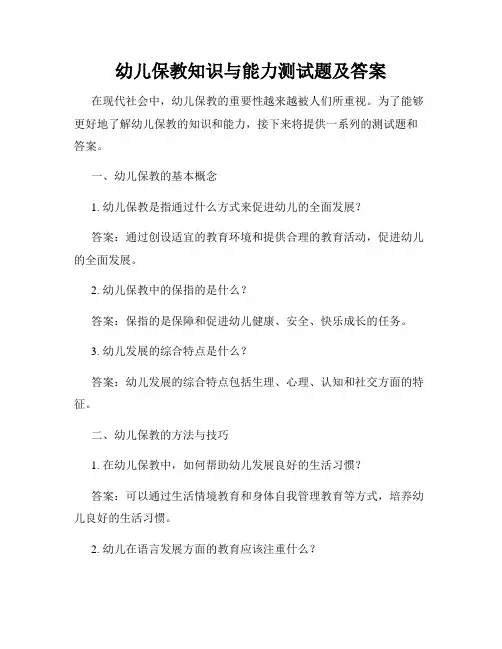 幼儿保教知识与能力测试题及答案

在现代社会中，幼儿保教的重要性越来越被人们所重视。为了能够更好地了解幼儿保教的知识和能力，接下来将提供一系列的测试题和答案。

一、幼儿保教的基本概念

1. 幼儿保教是指通过什么方式来促进幼儿的全面发展？

答案：通过创设适宜的教育环境和提供合理的教育活动，促进幼儿的全面发展。

2. 幼儿保教中的保指的是什么？

答案：保指的是保障和促进幼儿健康、安全、快乐成长的任务。

3. 幼儿发展的综合特点是什么？

答案：幼儿发展的综合特点包括生理、心理、认知和社交方面的特征。

二、幼儿保教的方法与技巧

1. 在幼儿保教中，如何帮助幼儿发展良好的生活习惯？

答案：可以通过生活情境教育和身体自我管理教育等方式，培养幼儿良好的生活习惯。

2. 幼儿在语言发展方面的教育应该注重什么？